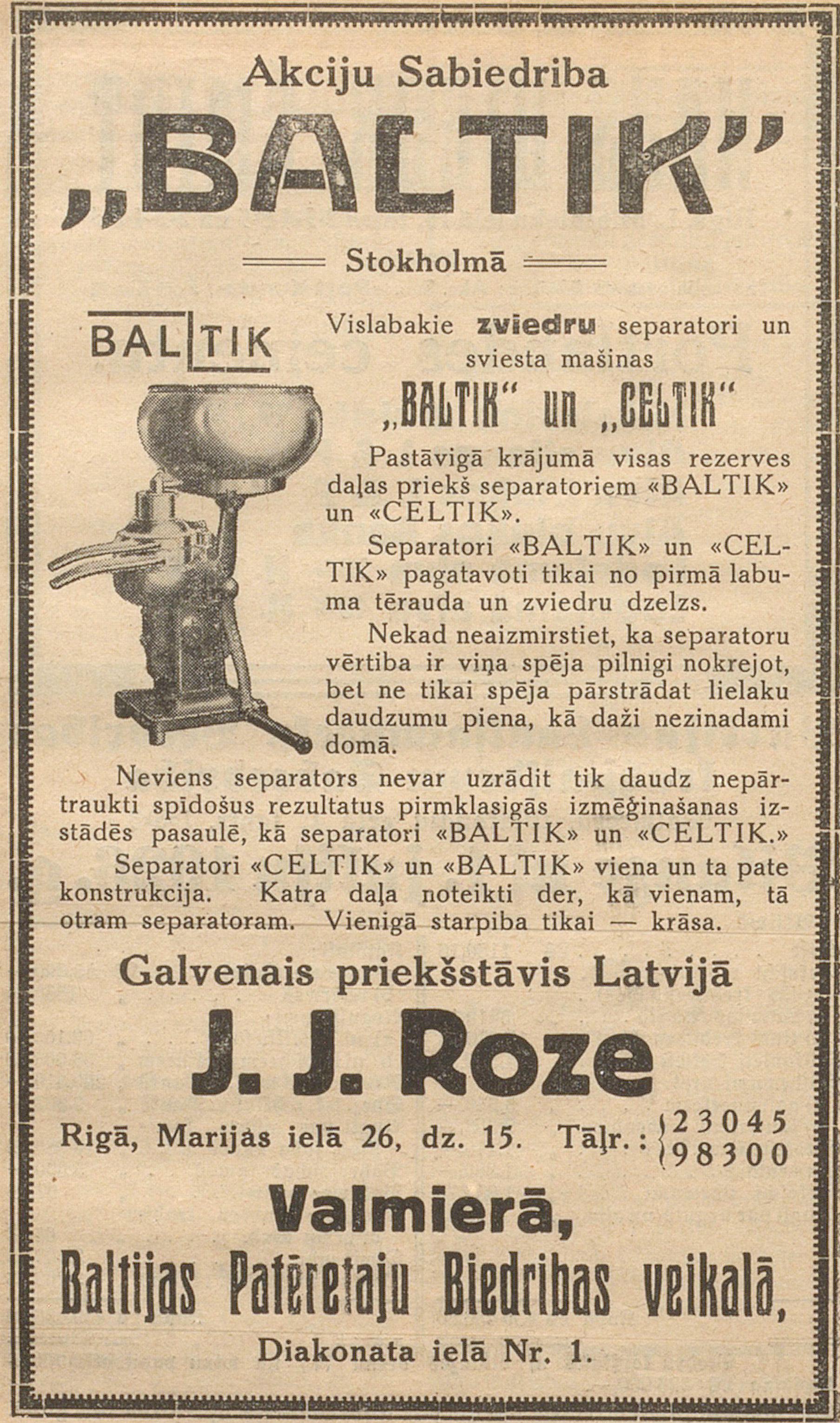 Akciju Sabiedriba

„BALTIK"

Stokholmā

BALTIK

Vislabakie zviedru separatori un sviesta mašinas

„BALTIK" un „CELTIK"

Pastāvigā krājumā visas rezerves daļas priekš separatoriem «BALTIK» un «CELTIK».

Separatori «BALTIK» un «CELTIK» pagatavoti tikai no pirmā labuma tērauda un zviedru dzelzs.

Nekad neaizmirstiet, ka separatoru vērtiba ir viņa spēja pilnigi nokrejot, bet ne tikai spēja pārstrādat lielaku daudzumu piena, kā daži nezinadami domā.

Neviens separators nevar uzrādit tik daudz nepārtraukti spīdošus rezultatus pirmklasigās izmēģinašanas izstādēs pasaulē, kā separatori «BALTIK» un «CELTIK.»

Separatori «CELTIK» un «BALTIK» viena un ta pate konstrukcija. Katra daļa noteikti der, kā vienam, tā otram separatoram. Vienigā starpiba tikai — krāsa.

Galvenais priekšstāvis Latvijā

J. J. Roze

Rigā, Marijas ielā 26, dz. 15. Tāļr.: 23045 98300

Valmierā,

Baltijas Patēretaju Biedribas veikalā,

Diakonata ielā Nr. 1.